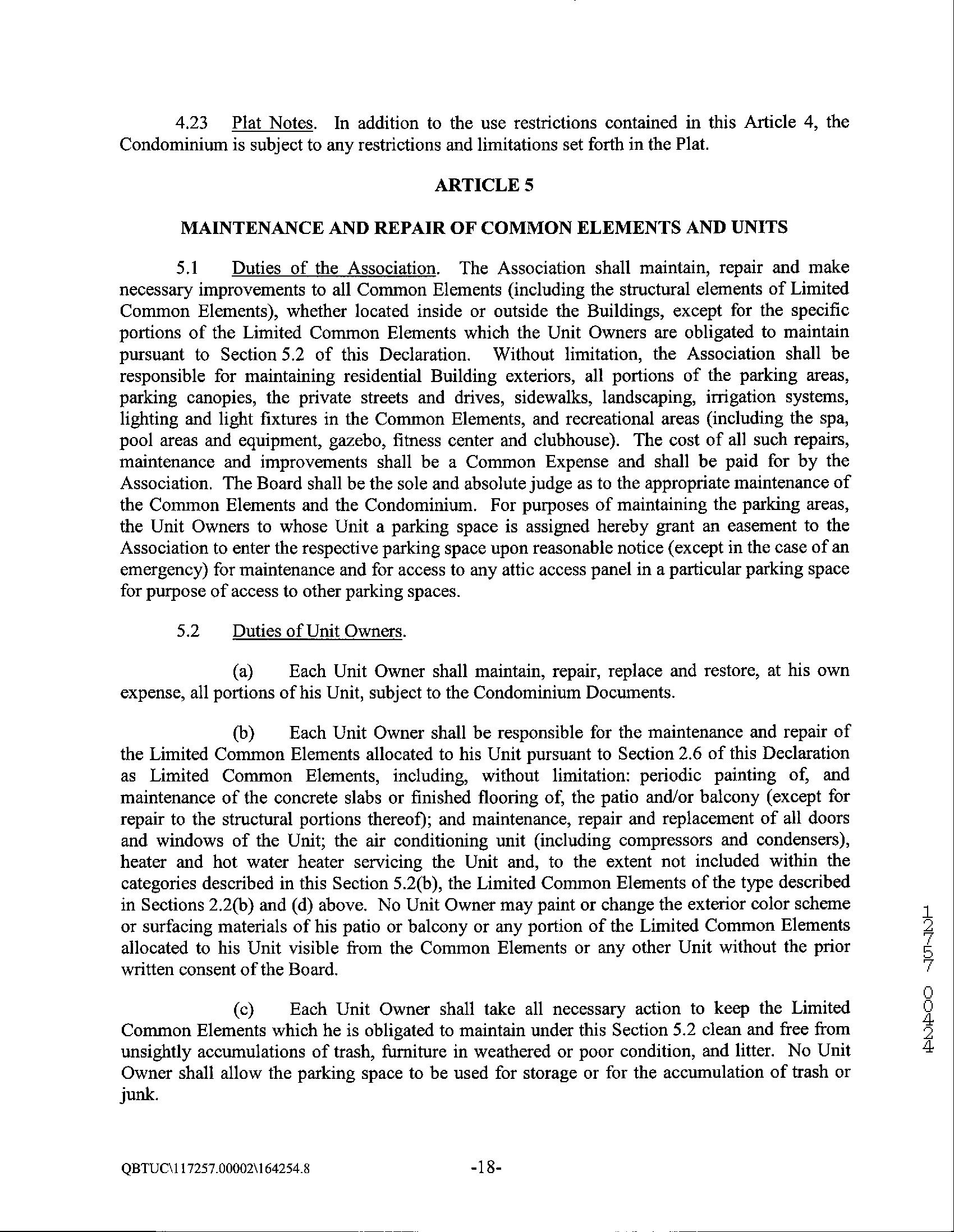 4.23 Plat Notes. In addition to the use restrictions contained in this Article 4, the Condominium is subject to any restrictions and limitations set forth in the Plat.

ARTICLE 5

MAINTENANCE AND REPAIR OF COMMON ELEMENTS AND UNITS

5.1 Duties of the Association. The Association shall maintain, repair and make necessary improvements to all Common Elements (including the structural elements of Limited Common Elements), whether located inside or outside the Buildings, except for the specific portions of the Limited Common Elements which the Unit Owners are obligated to maintain pursuant to Section 5.2 of this Declaration. Without limitation, the Association shall be responsible for maintaining residential Building exteriors, all portions of the parking areas, parking canopies, the private streets and drives, sidewalks, landscaping, irrigation systems, lighting and light fixtures in the Common Elements, and recreational areas (including the spa, pool areas and equipment, gazebo, fitness center and clubhouse). The cost of all such repairs, maintenance and improvements shall be a Common Expense and shall be paid for by the Association. The Board shall be the sole and absolute judge as to the appropriate maintenance of the Common Elements and the Condominium. For purposes of maintaining the parking areas, the Unit Owners to whose Unit a parking space is assigned hereby grant an easement to the Association to enter the respective parking space upon reasonable notice (except in the case of an emergency) for maintenance and for access to any attic access panel in a particular parking space for purpose of access to other parking spaces.

5.2 Duties of Unit Owners.

(a) Each Unit Owner shall maintain, repair, replace and restore, at his own expense, all portions of his Unit, subject to the Condominium Documents.

(b) Each Unit Owner shall be responsible for the maintenance and repair of the Limited Common Elements allocated to his Unit pursuant to Section 2.6 of this Declaration as Limited Common Elements, including, without limitation: periodic painting of, and maintenance of the concrete slabs or finished flooring of, the patio and/or balcony (except for repair to the structural portions thereof); and maintenance, repair and replacement of all doors and windows of the Unit; the air conditioning unit (including compressors and condensers), heater and hot water heater servicing the Unit and, to the extent not included within the categories described in this Section 5.2(b), the Limited Common Elements of the type described in Sections 2.2(b) and (d) above. No Unit Owner may paint or change the exterior color scheme or surfacing materials of his patio or balcony or any portion of the Limited Common Elements allocated to his Unit visible from the Common Elements or any other Unit without the prior written consent of the Board.

(c) Each Unit Owner shall take all necessary action to keep the Limited Common Elements which he is obligated to maintain under this Section 5.2 clean and free from unsightly accumulations of trash, furniture in weathered or poor condition, and litter. No Unit Owner shall allow the parking space to be used for storage or for the accumulation of trash or junk.

12757 00424

QBTUC\117257.00002\164254.8 -18-